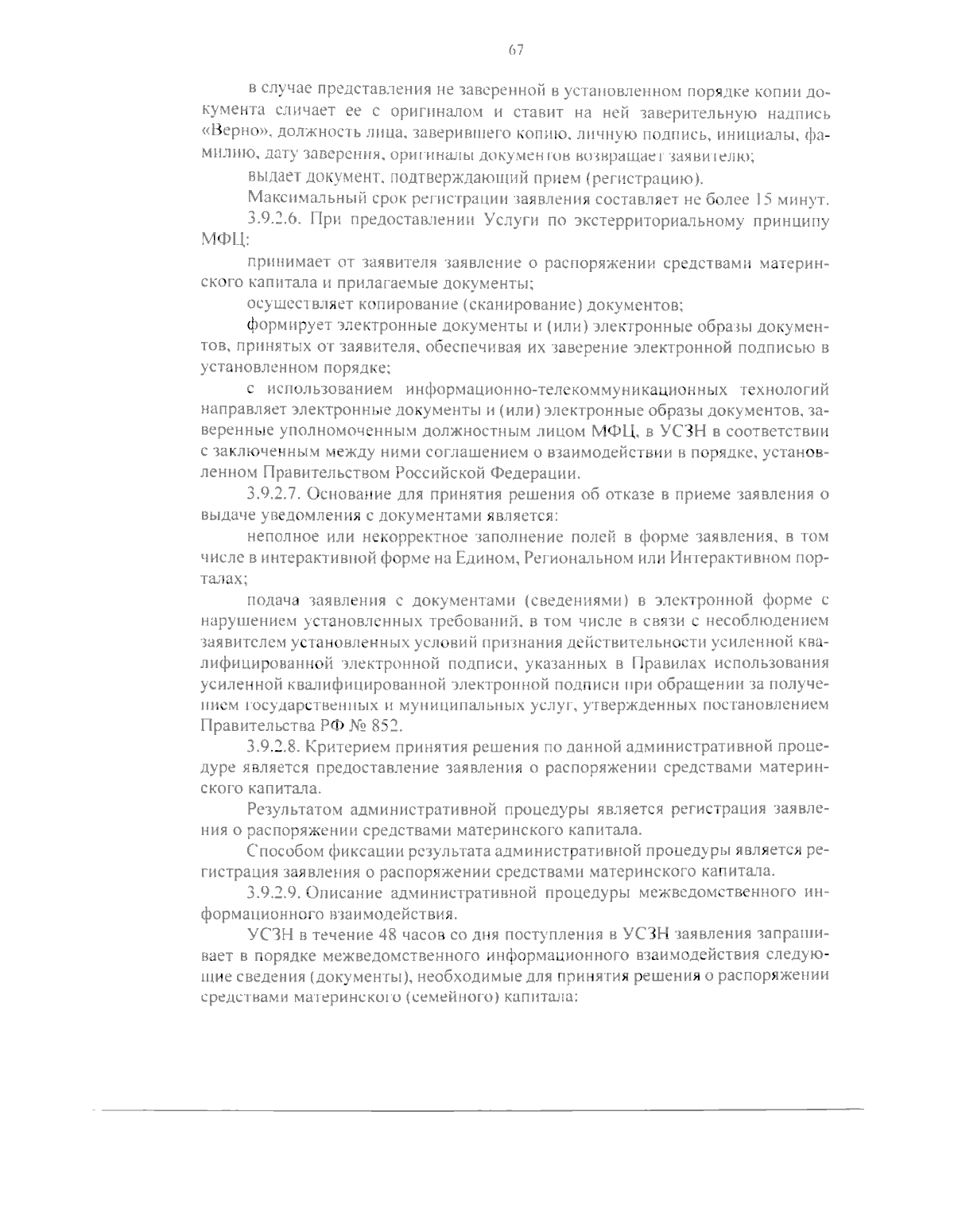 67

в случае представления не заверенной в установленном порядке копии документа сличает ее с оригиналом и ставит на ней заверительную надпись «Верно», должность лица, заверившего копию, личную подпись, инициалы, фамилию, дату заверения, оригиналы документов возвращает заявителю;

выдает документ, подтверждающий прием (регистрацию).

Максимальный срок регистрации заявления составляет не более 15 минут.

3.9.2.6. При предоставлении Услуги по экстерриториальному принципу МФЦ:

принимает от заявителя заявление о распоряжении средствами материнского капитала и прилагаемые документы;

осуществляет копирование (сканирование) документов;

формирует электронные документы и (или) электронные образы документов, принятых от заявителя, обеспечивая их заверение электронной подписью в установленном порядке;

с использованием информационно-телекоммуникационных технологий направляет электронные документы и (или) электронные образы документов, заверенные уполномоченным должностным лицом МФЦ, в УСЗН в соответствии с заключенным между ними соглашением о взаимодействии в порядке, установленном Правительством Российской Федерации.

3.9.2.7. Основание для принятия решения об отказе в приеме заявления о выдаче уведомления с документами является:

неполное или некорректное заполнение полей в форме заявления, в том числе в интерактивной форме на Едином, Региональном или Интерактивном порталах;

подача заявления с документами (сведениями) в электронной форме с нарушением установленных требований, в том числе в связи с несоблюдением заявителем установленных условий признания действительности усиленной квалифицированной электронной подписи, указанных в Правилах использования усиленной квалифицированной электронной подписи при обращении за получением государственных и муниципальных услуг, утвержденных постановлением Правительства РФ № 852.

3.9.2.8. Критерием принятия решения по данной административной процедуре является предоставление заявления о распоряжении средствами материнского капитала.

Результатом административной процедуры является регистрация заявления о распоряжении средствами материнского капитала.

Способом фиксации результата административной процедуры является регистрация заявления о распоряжении средствами материнского капитала.

3.9.2.9. Описание административной процедуры межведомственного информационного взаимодействия.

УСЗН в течение 48 часов со дня поступления в УСЗН заявления запрашивает в порядке межведомственного информационного взаимодействия следующие сведения (документы), необходимые для принятия решения о распоряжении средствами материнского (семейного) капитала: